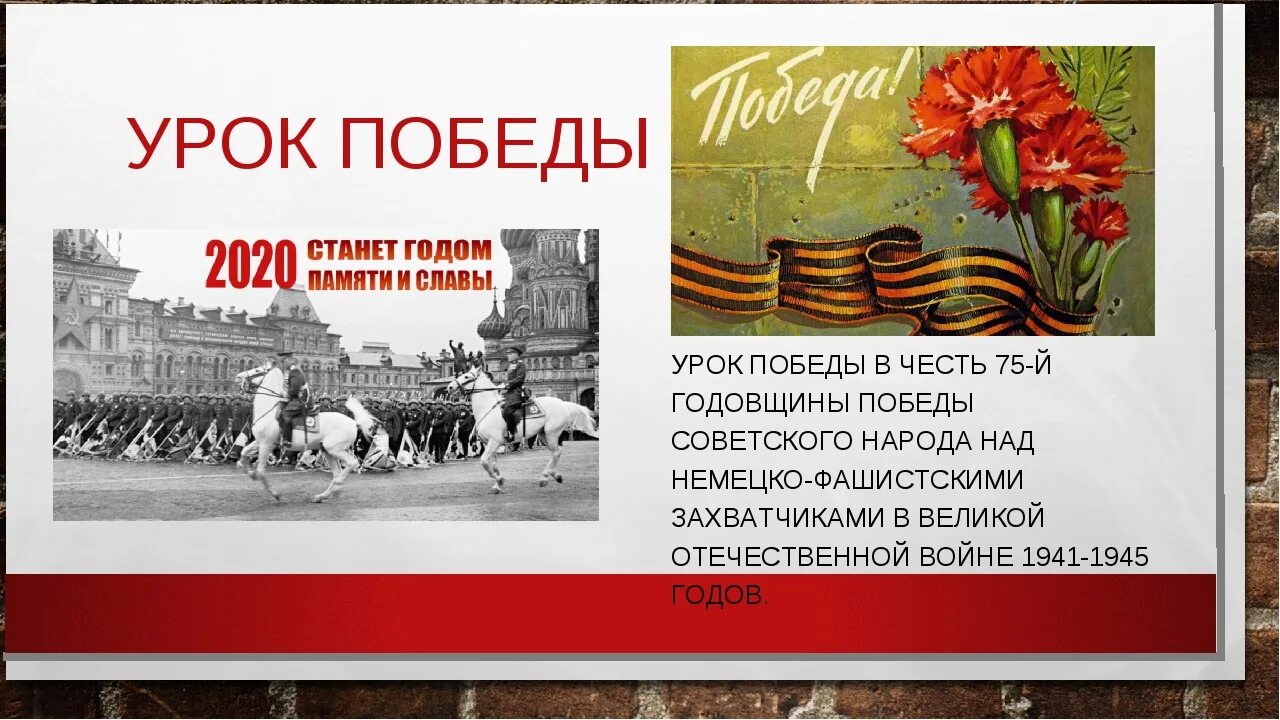 УРОК ПОБЕДЫ

2020 СТАНЕТ ГОДОМ ПАМЯТИ И СЛАВЫ

Победа!

УРОК ПОБЕДЫ В ЧЕСТЬ 75-Й ГОДОВЩИНЫ ПОБЕДЫ СОВЕТСКОГО НАРОДА НАД НЕМЕЦКО-ФАШИСТСКИМИ ЗАХВАТЧИКАМИ В ВЕЛИКОЙ ОТЕЧЕСТВЕННОЙ ВОЙНЕ 1941-1945 ГОДОВ.